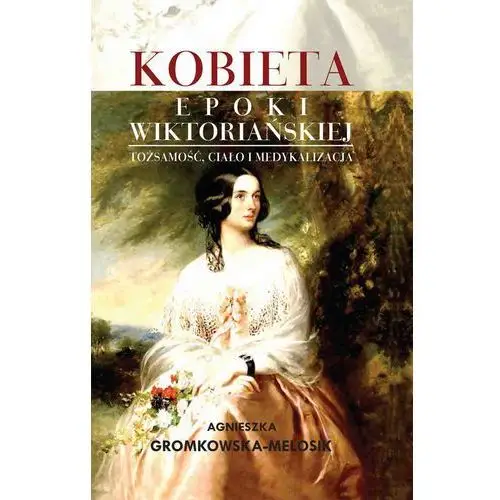 KOBIETA
EPOKI
WIKTORIAŃSKIEJ
TOŻSAMOŚĆ, CIAŁO I MEDYKALIZACJA

AGNIESZKA
GROMKOWSKA-MELOSIK